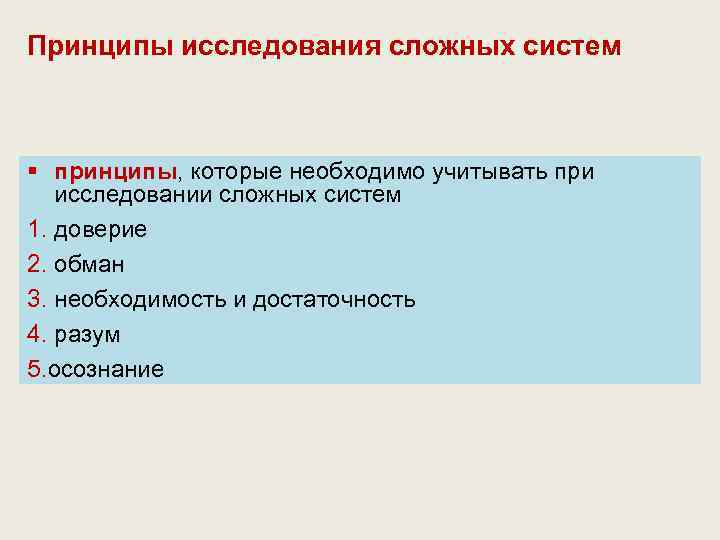 Принципы исследования сложных систем

▪ принципы, которые необходимо учитывать при исследовании сложных систем

1. доверие

2. обман

3. необходимость и достаточность

4. разум

5.осознание